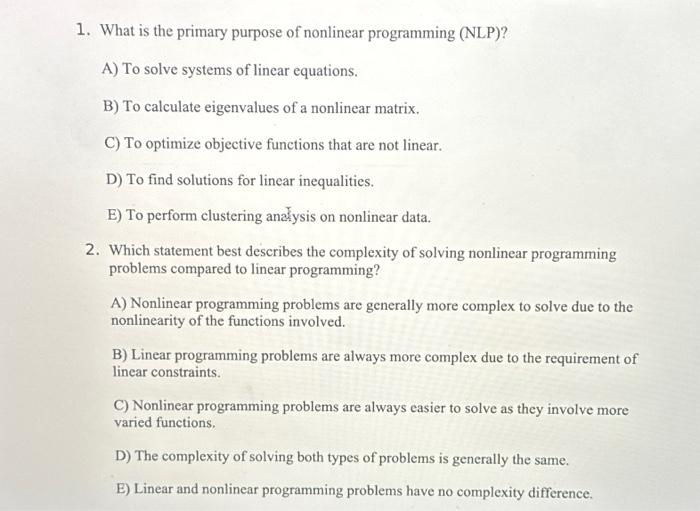 1. What is the primary purpose of nonlinear programming (NLP)?

A) To solve systems of linear equations.

B) To calculate eigenvalues of a nonlinear matrix.

C) To optimize objective functions that are not linear.

D) To find solutions for linear inequalities.

E) To perform clustering analysis on nonlinear data.

2. Which statement best describes the complexity of solving nonlinear programming problems compared to linear programming?

A) Nonlinear programming problems are generally more complex to solve due to the nonlinearity of the functions involved.

B) Linear programming problems are always more complex due to the requirement of linear constraints.

C) Nonlinear programming problems are always easier to solve as they involve more varied functions.

D) The complexity of solving both types of problems is generally the same.

E) Linear and nonlinear programming problems have no complexity difference.